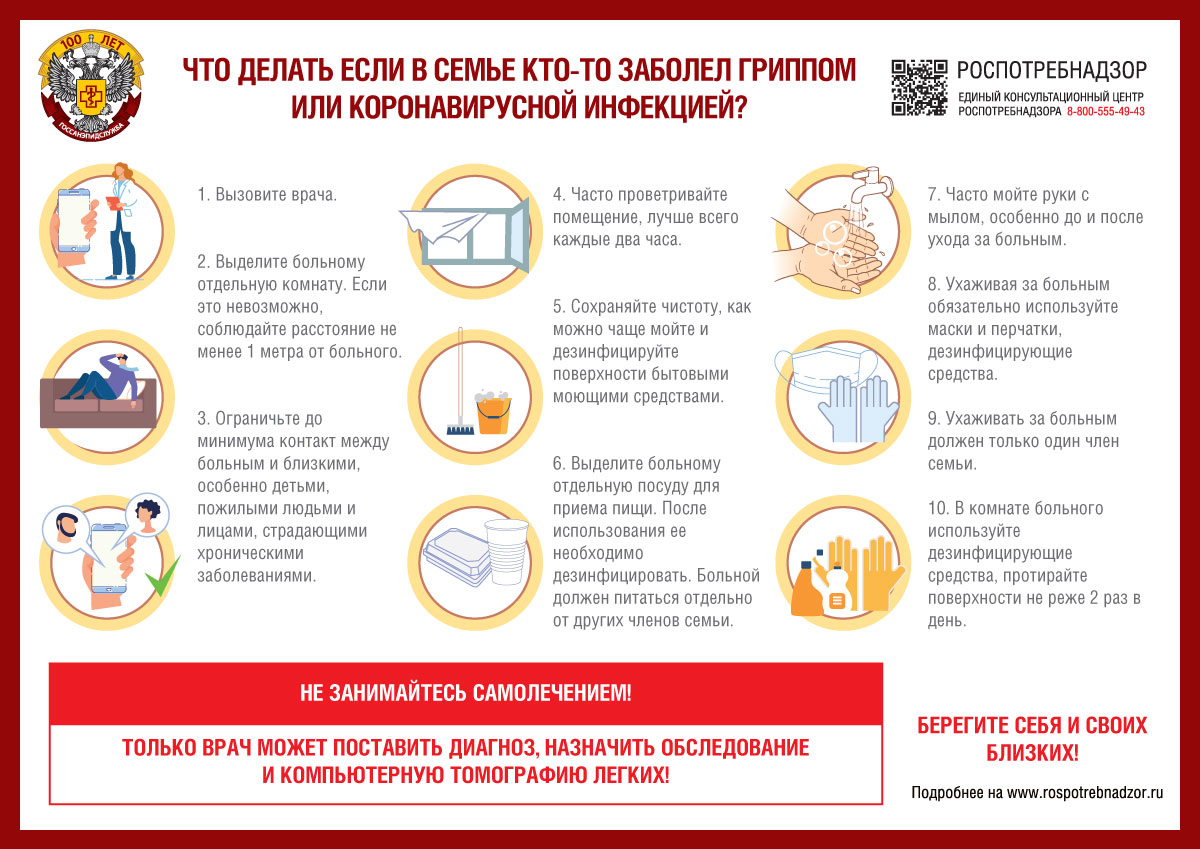 100 ЛЕТ
ГОССАНЭПИДСЛУЖБА

ЧТО ДЕЛАТЬ ЕСЛИ В СЕМЬЕ КТО-ТО ЗАБОЛЕЛ ГРИППОМ ИЛИ КОРОНАВИРУСНОЙ ИНФЕКЦИЕЙ?

РОСПОТРЕБНАДЗОР
ЕДИНЫЙ КОНСУЛЬТАЦИОННЫЙ ЦЕНТР РОСПОТРЕБНАДЗОРА 8-800-555-49-43

1. Вызовите врача.

2. Выделите больному отдельную комнату. Если это невозможно, соблюдайте расстояние не менее 1 метра от больного.

3. Ограничьте до минимума контакт между больным и близкими, особенно детьми, пожилыми людьми и лицами, страдающими хроническими заболеваниями.

4. Часто проветривайте помещение, лучше всего каждые два часа.

5. Сохраняйте чистоту, как можно чаще мойте и дезинфицируйте поверхности бытовыми моющими средствами.

6. Выделите больному отдельную посуду для приема пищи. После использования ее необходимо дезинфицировать. Больной должен питаться отдельно от других членов семьи.

7. Часто мойте руки с мылом, особенно до и после ухода за больным.

8. Ухаживая за больным обязательно используйте маски и перчатки, дезинфицирующие средства.

9. Ухаживать за больным должен только один член семьи.

10. В комнате больного используйте дезинфицирующие средства, протирайте поверхности не реже 2 раз в день.

НЕ ЗАНИМАЙТЕСЬ САМОЛЕЧЕНИЕМ!

ТОЛЬКО ВРАЧ МОЖЕТ ПОСТАВИТЬ ДИАГНОЗ, НАЗНАЧИТЬ ОБСЛЕДОВАНИЕ И КОМПЬЮТЕРНУЮ ТОМОГРАФИЮ ЛЕГКИХ!

БЕРЕГИТЕ СЕБЯ И СВОИХ БЛИЗКИХ!

Подробнее на www.rospotrebnadzor.ru